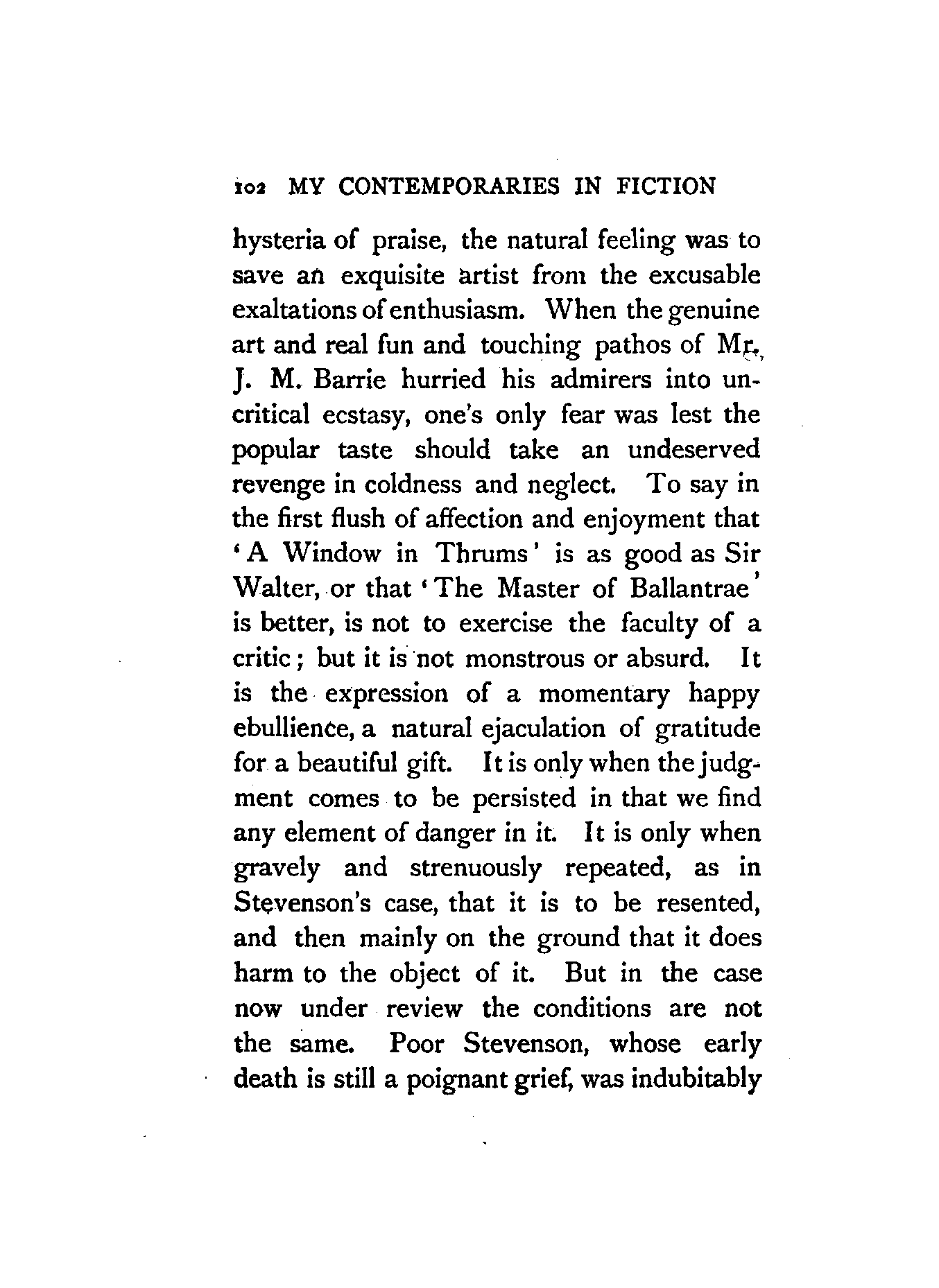 102 MY CONTEMPORARIES IN FICTION

hysteria of praise, the natural feeling was to save an exquisite artist from the excusable exaltations of enthusiasm. When the genuine art and real fun and touching pathos of Mr. J. M. Barrie hurried his admirers into uncritical ecstasy, one's only fear was lest the popular taste should take an undeserved revenge in coldness and neglect. To say in the first flush of affection and enjoyment that 'A Window in Thrums' is as good as Sir Walter, or that 'The Master of Ballantrae' is better, is not to exercise the faculty of a critic; but it is not monstrous or absurd. It is the expression of a momentary happy ebullience, a natural ejaculation of gratitude for a beautiful gift. It is only when the judgment comes to be persisted in that we find any element of danger in it. It is only when gravely and strenuously repeated, as in Stevenson's case, that it is to be resented, and then mainly on the ground that it does harm to the object of it. But in the case now under review the conditions are not the same. Poor Stevenson, whose early death is still a poignant grief, was indubitably